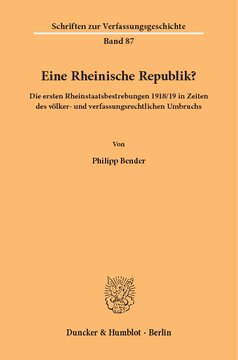 Schriften zur Verfassungsgeschichte

Band 87

Eine Rheinische Republik?

Die ersten Rheinstaatsbestrebungen 1918/19 in Zeiten des völker- und verfassungsrechtlichen Umbruchs

Von

Philipp Bender

Duncker & Humblot · Berlin